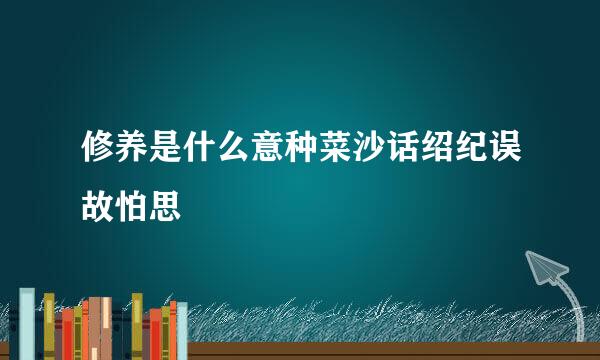 修养是什么意种菜沙话绍纪误故怕思